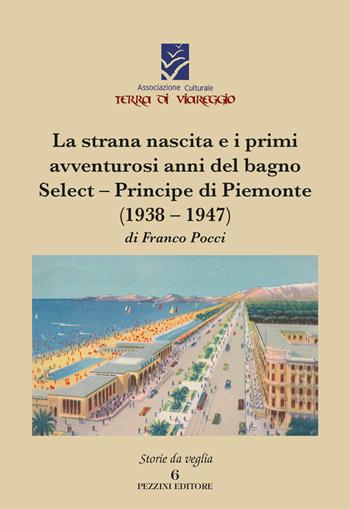 Associazione Culturale
TERRA DI VIAREGGIO

La strana nascita e i primi avventurosi anni del bagno Select – Principe di Piemonte (1938 – 1947)

di Franco Pocci

Storie da veglia
6
PEZZINI EDITORE